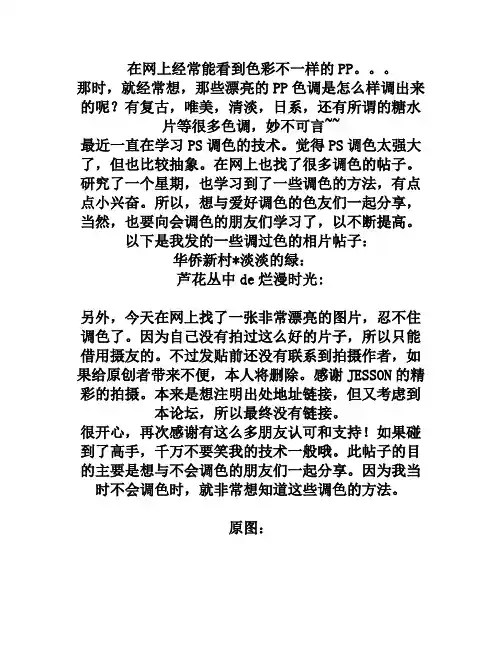 在网上经常能看到色彩不一样的 PP。。。
那时，就经常想，那些漂亮的 PP 色调是怎么样调出来的呢？有复古，唯美，清淡，日系，还有所谓的糖水片等很多色调，妙不可言~~
最近一直在学习 PS 调色的技术。觉得 PS 调色太强大了，但也比较抽象。在网上也找了很多调色的帖子。研究了一个星期，也学习到了一些调色的方法，有点点小兴奋。所以，想与爱好调色的色友们一起分享，当然，也要向会调色的朋友们学习了，以不断提高。
以下是我发的一些调过色的相片帖子：
华侨新村*淡淡的绿：
芦花丛中 de 烂漫时光：

另外，今天在网上找了一张非常漂亮的图片，忍不住调色了。因为自己没有拍过这么好的片子，所以只能借用摄友的。不过发贴前还没有联系到拍摄作者，如果给原创者带来不便，本人将删除。感谢 JESSON 的精彩的拍摄。本来是想注明出处地址链接，但又考虑到本论坛，所以最终没有链接。
很开心，再次感谢有这么多朋友认可和支持！如果碰到了高手，千万不要笑我的技术一般哦。此帖子的目的主要是想与不会调色的朋友们一起分享。因为我当时不会调色时，就非常想知道这些调色的方法。

原图：